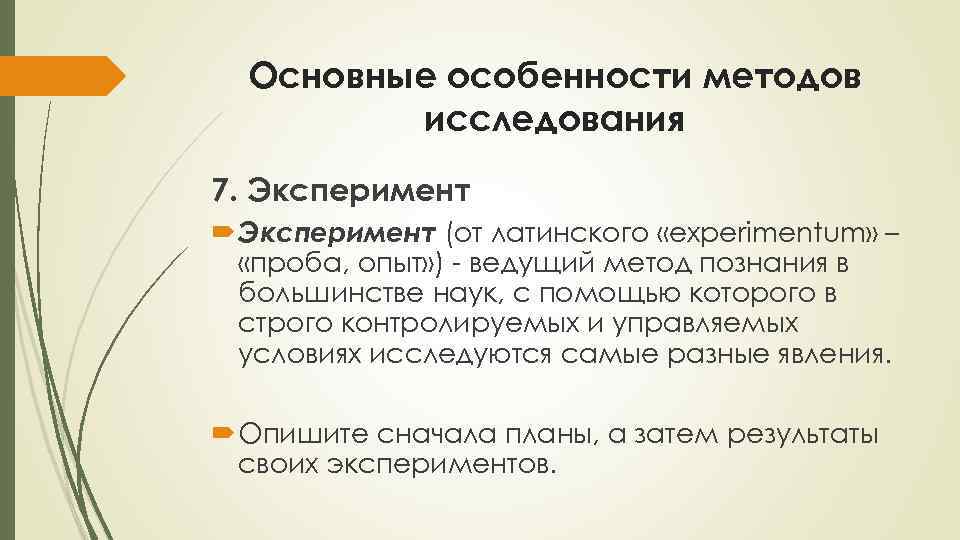 Основные особенности методов исследования

7. Эксперимент

Эксперимент (от латинского «experimentum» – «проба, опыт») - ведущий метод познания в большинстве наук, с помощью которого в строго контролируемых и управляемых условиях исследуются самые разные явления.

Опишите сначала планы, а затем результаты своих экспериментов.